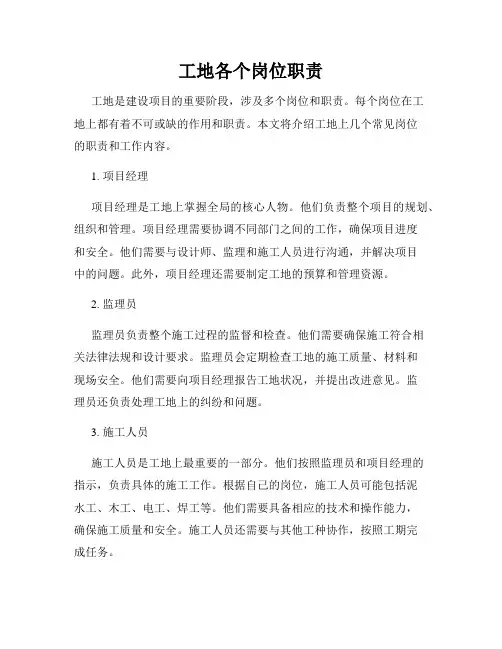 工地各个岗位职责

工地是建设项目的重要阶段，涉及多个岗位和职责。每个岗位在工地上都有着不可或缺的作用和职责。本文将介绍工地上几个常见岗位的职责和工作内容。

1. 项目经理

项目经理是工地上掌握全局的核心人物。他们负责整个项目的规划、组织和管理。项目经理需要协调不同部门之间的工作，确保项目进度和安全。他们需要与设计师、监理和施工人员进行沟通，并解决项目中的问题。此外，项目经理还需要制定工地的预算和管理资源。

2. 监理员

监理员负责整个施工过程的监督和检查。他们需要确保施工符合相关法律法规和设计要求。监理员会定期检查工地的施工质量、材料和现场安全。他们需要向项目经理报告工地状况，并提出改进意见。监理员还负责处理工地上的纠纷和问题。

3. 施工人员

施工人员是工地上最重要的一部分。他们按照监理员和项目经理的指示，负责具体的施工工作。根据自己的岗位，施工人员可能包括泥水工、木工、电工、焊工等。他们需要具备相应的技术和操作能力，确保施工质量和安全。施工人员还需要与其他工种协作，按照工期完成任务。